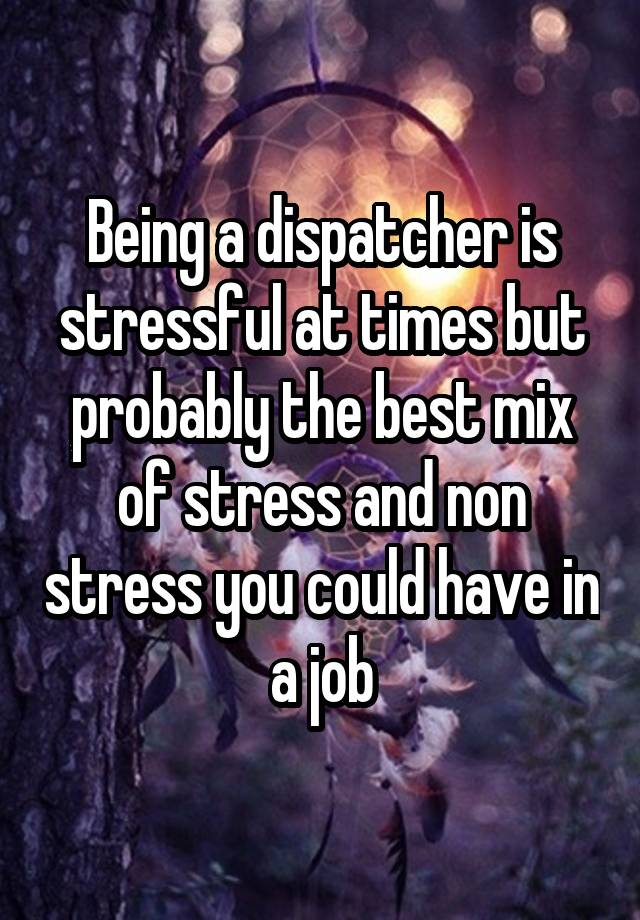 Being a dispatcher is stressful at times but probably the best mix of stress and non stress you could have in a job